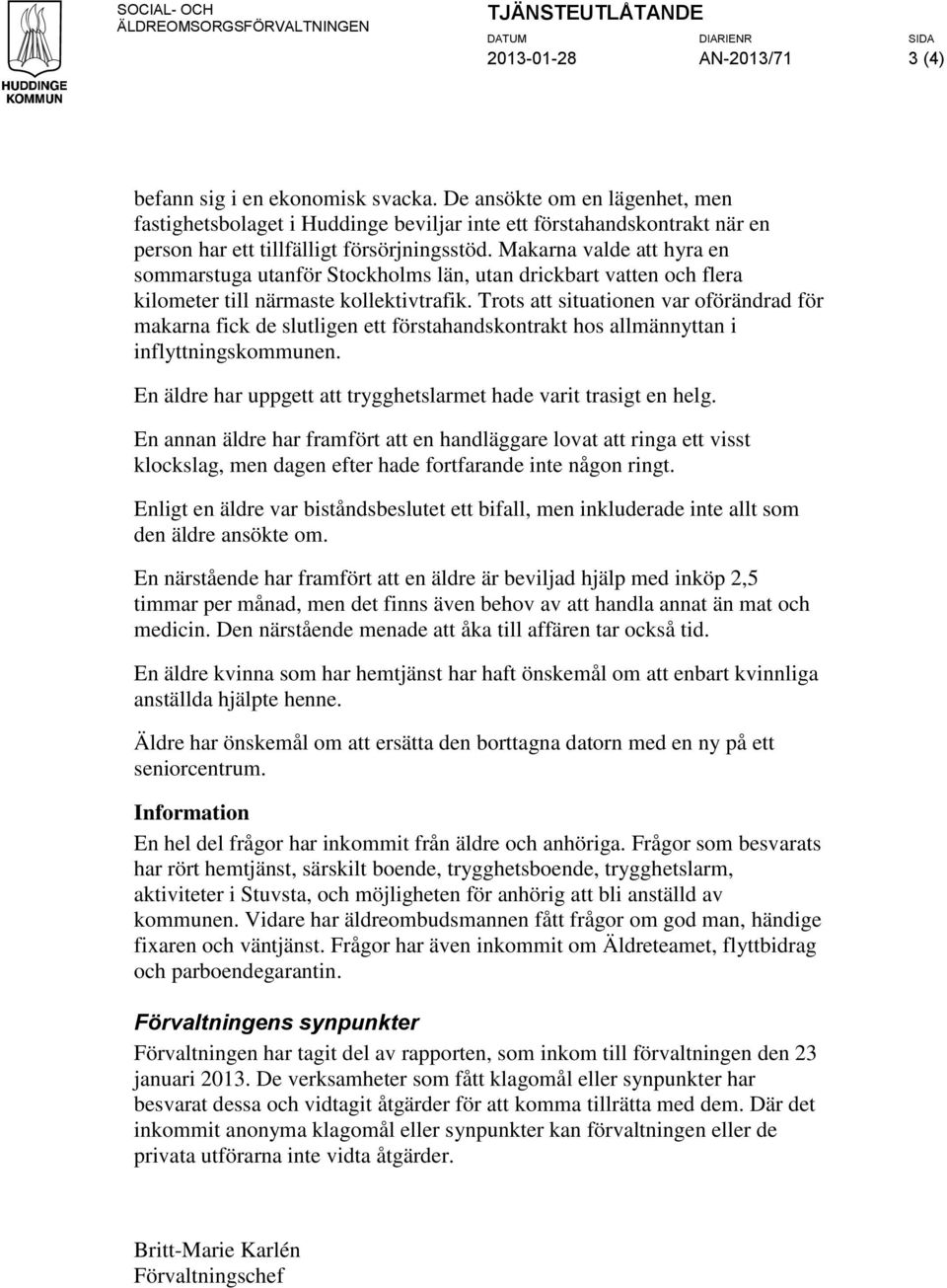 HUDDINGE KOMMUN

SOCIAL- OCH ÄLDREOMSORGSFÖRVALTNINGEN

TJÄNSTEUTLÅTANDE

DATUM 2013-01-28 DIARIENR AN-2013/71 SIDA 3 (4)

befann sig i en ekonomisk svacka. De ansökte om en lägenhet, men fastighetsbolaget i Huddinge beviljar inte ett förstahandskontrakt när en person har ett tillfälligt försörjningsstöd. Makarna valde att hyra en sommarstuga utanför Stockholms län, utan drickbart vatten och flera kilometer till närmaste kollektivtrafik. Trots att situationen var oförändrad för makarna fick de slutligen ett förstahandskontrakt hos allmännyttan i inflyttningskommunen.

En äldre har uppgett att trygghetslarmet hade varit trasigt en helg.

En annan äldre har framfört att en handläggare lovat att ringa ett visst klockslag, men dagen efter hade fortfarande inte någon ringt.

Enligt en äldre var biståndsbeslutet ett bifall, men inkluderade inte allt som den äldre ansökte om.

En närstående har framfört att en äldre är beviljad hjälp med inköp 2,5 timmar per månad, men det finns även behov av att handla annat än mat och medicin. Den närstående menade att åka till affären tar också tid.

En äldre kvinna som har hemtjänst har haft önskemål om att enbart kvinnliga anställda hjälpte henne.

Äldre har önskemål om att ersätta den borttagna datorn med en ny på ett seniorcentrum.

Information

En hel del frågor har inkommit från äldre och anhöriga. Frågor som besvarats har rört hemtjänst, särskilt boende, trygghetsboende, trygghetslarm, aktiviteter i Stuvsta, och möjligheten för anhörig att bli anställd av kommunen. Vidare har äldreombudsmannen fått frågor om god man, händige fixaren och väntjänst. Frågor har även inkommit om Äldreteamet, flyttbidrag och parboendegarantin.

Förvaltningens synpunkter

Förvaltningen har tagit del av rapporten, som inkom till förvaltningen den 23 januari 2013. De verksamheter som fått klagomål eller synpunkter har besvarat dessa och vidtagit åtgärder för att komma tillrätta med dem. Där det inkommit anonyma klagomål eller synpunkter kan förvaltningen eller de privata utförarna inte vidta åtgärder.

Britt-Marie Karlén
Förvaltningschef